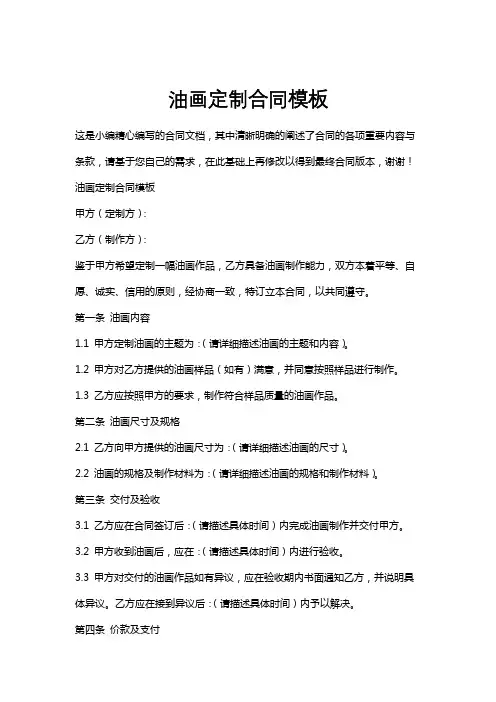 油画定制合同模板

这是小编精心编写的合同文档，其中清晰明确的阐述了合同的各项重要内容与条款，请基于您自己的需求，在此基础上再修改以得到最终合同版本，谢谢！

油画定制合同模板

甲方（定制方）：

乙方（制作方）：

鉴于甲方希望定制一幅油画作品，乙方具备油画制作能力，双方本着平等、自愿、诚实、信用的原则，经协商一致，特订立本合同，以共同遵守。

第一条 油画内容

1.1 甲方定制油画的主题为：（请详细描述油画的主题和内容）。

1.2 甲方对乙方提供的油画样品（如有）满意，并同意按照样品进行制作。

1.3 乙方应按照甲方的要求，制作符合样品质量的油画作品。

第二条 油画尺寸及规格

2.1 乙方向甲方提供的油画尺寸为：（请详细描述油画的尺寸）。

2.2 油画的规格及制作材料为：（请详细描述油画的规格和制作材料）。

第三条 交付及验收

3.1 乙方应在合同签订后：（请描述具体时间）内完成油画制作并交付甲方。

3.2 甲方收到油画后，应在：（请描述具体时间）内进行验收。

3.3 甲方对交付的油画作品如有异议，应在验收期内书面通知乙方，并说明具体异议。乙方应在接到异议后：（请描述具体时间）内予以解决。

第四条 价款及支付